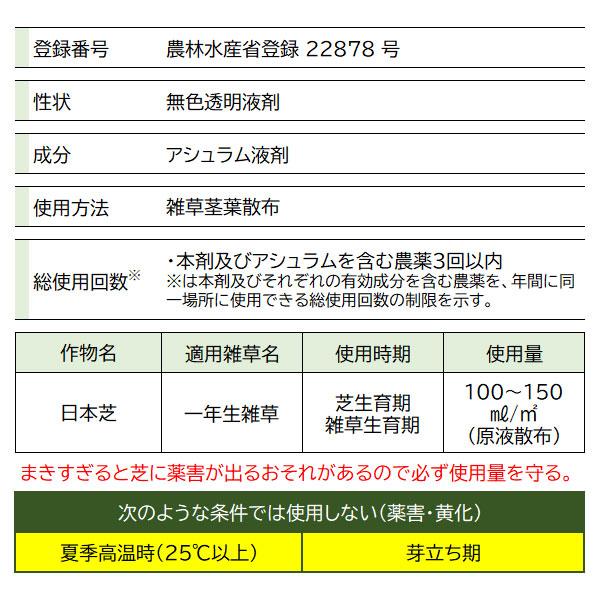 | 登録番号 | 農林水産省登録 22878 号 |
|---|---|
| 性状 | 無色透明液剤 |
| 成分 | アシュラム液剤 |
| 使用方法 | 雑草茎葉散布 |
| 総使用回数※ | ・本剤及びアシュラムを含む農薬3回以内 ※は本剤及びそれぞれの有効成分を含む農薬を、年間に同一場所に使用できる総使用回数の制限を示す。 |

| 作物名 | 適用雑草名 | 使用時期 | 使用量 |
|---|---|---|---|
| 日本芝 | 一年生雑草 | 芝生育期 雑草生育期 | 100～150 mℓ/m² (原液散布) |

まきすぎると芝に薬害が出るおそれがあるので必ず使用量を守る。

| 次のような条件では使用しない(薬害・黄化) | |
|---|---|
| 夏季高温時(25℃以上) | 芽立ち期 |